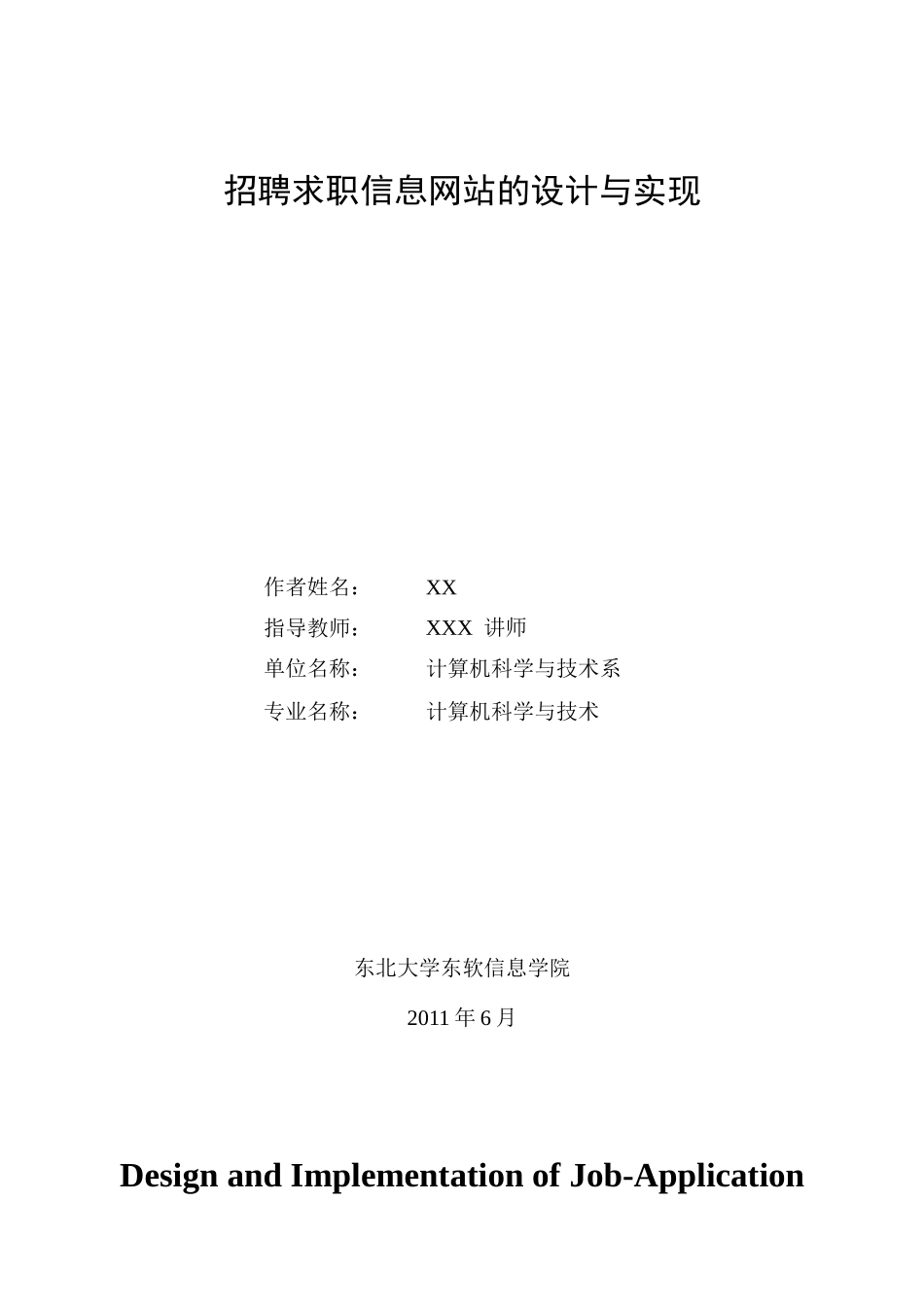 招聘求职信息网站的设计与实现

作者姓名： XX

指导教师： XXX 讲师

单位名称： 计算机科学与技术系

专业名称： 计算机科学与技术

东北大学东软信息学院

2011 年 6 月

Design and Implementation of Job-Application